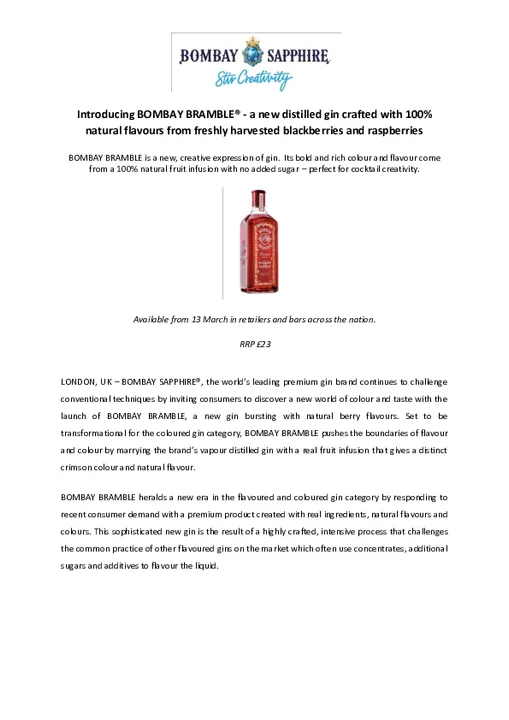 BOMBAY SAPPHIRE
Stir Creativity

Introducing BOMBAY BRAMBLE® - a new distilled gin crafted with 100% natural flavours from freshly harvested blackberries and raspberries

BOMBAY BRAMBLE is a new, creative expression of gin. Its bold and rich colour and flavour come from a 100% natural fruit infusion with no added sugar – perfect for cocktail creativity.

Available from 13 March in retailers and bars across the nation.

RRP £23

LONDON, UK – BOMBAY SAPPHIRE®, the world's leading premium gin brand continues to challenge conventional techniques by inviting consumers to discover a new world of colour and taste with the launch of BOMBAY BRAMBLE, a new gin bursting with natural berry flavours. Set to be transformational for the coloured gin category, BOMBAY BRAMBLE pushes the boundaries of flavour and colour by marrying the brand's vapour distilled gin with a real fruit infusion that gives a distinct crimson colour and natural flavour.

BOMBAY BRAMBLE heralds a new era in the flavoured and coloured gin category by responding to recent consumer demand with a premium product created with real ingredients, natural flavours and colours. This sophisticated new gin is the result of a highly crafted, intensive process that challenges the common practice of other flavoured gins on the market which often use concentrates, additional sugars and additives to flavour the liquid.